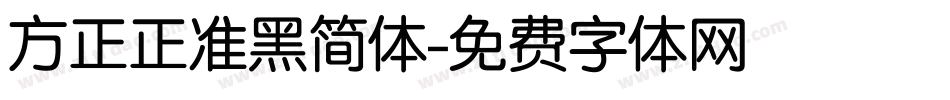 方正正准黑简体-免费字体网